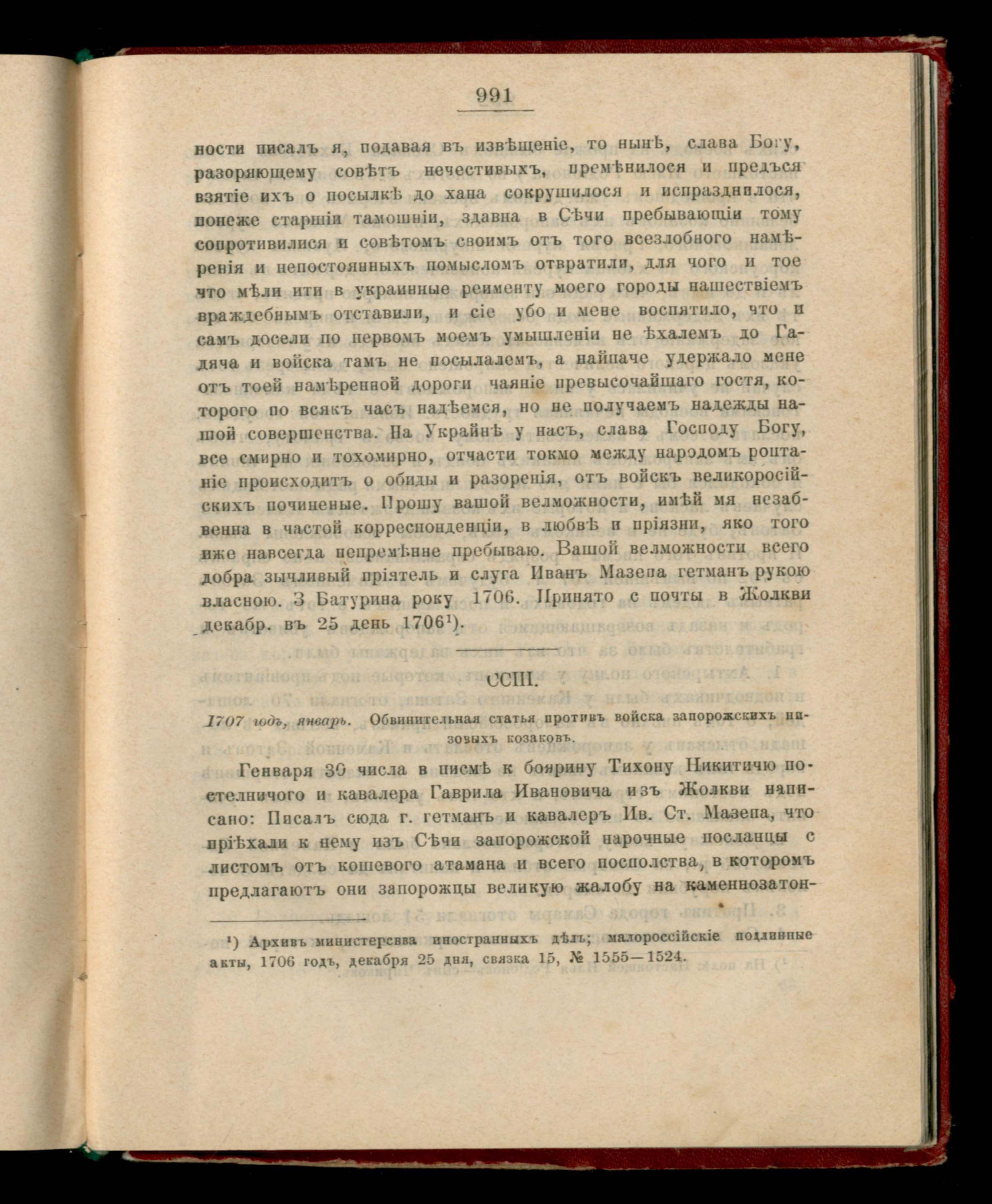 991

ности писалъ я, подавая въ извѣщеніе, то нынѣ, слава Богу, разоряющему совѣтъ нечестивыхъ, премѣнилося и предъся взятіе ихъ о посылкѣ до хана сокрушилося и испразднилося, понеже старшіи тамошніи, здавна в Сѣчи пребывающіи тому сопротивилися и совѣтомъ своимъ отъ того всезлобного намѣренія и непостоянныхъ помысломъ отвратили, для чого и тое что мѣли ити в украинные реименту моего городы нашествіемъ враждебнымъ отставили, и сіе убо и мене воспятило, что и самъ досели по первомъ моемъ умышленіи не ѣхалемъ до Гадяча и войска тамъ не посылалемъ, а найпаче удержало мене отъ тоей намѣренной дороги чаяніе превысочайшаго гостя, которого по всякъ часъ надѣемся, но не получаемъ надежды нашой совершенства. На Украйнѣ у насъ, слава Господу Богу, все смирно и тохомирно, отчасти токмо между народомъ роптаніе происходитъ о обиды и разоренія, отъ войскъ великоросійскихъ починеные. Прошу вашой велможности, имѣй мя незабвенна в частой корреспонденціи, в любвѣ и пріязни, яко того иже навсегда непремѣнне пребываю. Вашой велможности всего добра зычливый пріятель и слуга Иванъ Мазепа гетманъ рукою власною. З Батурина року 1706. Принято с почты в Жолкви декабр. въ 25 день 1706¹).

CCIII.

1707 годъ, январь. Обвинительная статья противъ войска запорожскихъ низовыхъ козаковъ.

Генваря 30 числа в писмѣ к боярину Тихону Никитичю постелничого и кавалера Гаврила Ивановича изъ Жолкви написано: Писалъ сюда г. гетманъ и кавалеръ Ив. Ст. Мазепа, что пріѣхали к нему изъ Сѣчи запорожской нарочные посланцы с листомъ отъ кошевого атамана и всего посполства, в которомъ предлагаютъ они запорожцы великую жалобу на каменнозатон-

¹) Архивъ министерсвва иностранныхъ дѣлъ; малороссійскіе подлинные акты, 1706 годъ, декабря 25 дня, связка 15, № 1555—1524.